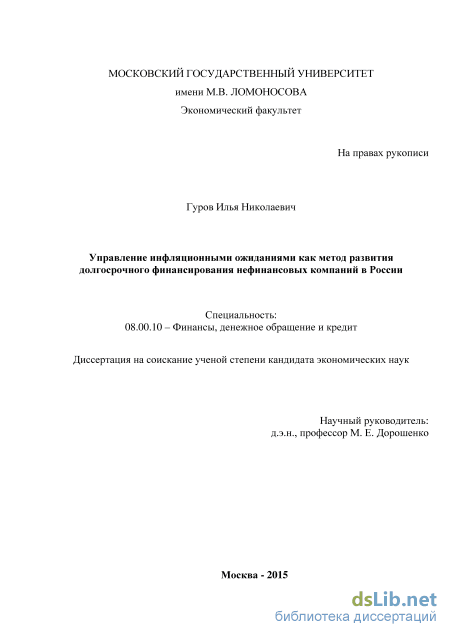 МОСКОВСКИЙ ГОСУДАРСТВЕННЫЙ УНИВЕРСИТЕТ
имени М.В. ЛОМОНОСОВА
Экономический факультет

На правах рукописи

Гуров Илья Николаевич

Управление инфляционными ожиданиями как метод развития долгосрочного финансирования нефинансовых компаний в России

Специальность:
08.00.10 – Финансы, денежное обращение и кредит

Диссертация на соискание ученой степени кандидата экономических наук

Научный руководитель:
д.э.н., профессор М. Е. Дорошенко

Москва - 2015

dsLib.net
библиотека диссертаций